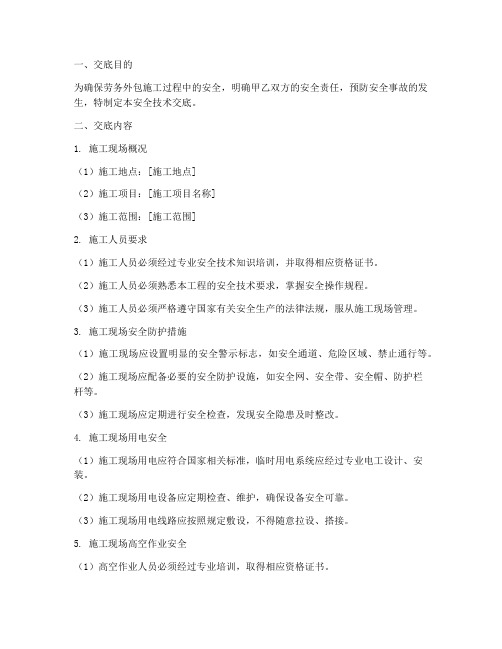 一、交底目的

为确保劳务外包施工过程中的安全，明确甲乙双方的安全责任，预防安全事故的发生，特制定本安全技术交底。

二、交底内容

1. 施工现场概况

（1）施工地点：[施工地点]

（2）施工项目：[施工项目名称]

（3）施工范围：[施工范围]

2. 施工人员要求

（1）施工人员必须经过专业安全技术知识培训，并取得相应资格证书。

（2）施工人员必须熟悉本工程的安全技术要求，掌握安全操作规程。

（3）施工人员必须严格遵守国家有关安全生产的法律法规，服从施工现场管理。

3. 施工现场安全防护措施

（1）施工现场应设置明显的安全警示标志，如安全通道、危险区域、禁止通行等。

（2）施工现场应配备必要的安全防护设施，如安全网、安全带、安全帽、防护栏杆等。

（3）施工现场应定期进行安全检查，发现安全隐患及时整改。

4. 施工现场用电安全

（1）施工现场用电应符合国家相关标准，临时用电系统应经过专业电工设计、安装。

（2）施工现场用电设备应定期检查、维护，确保设备安全可靠。

（3）施工现场用电线路应按照规定敷设，不得随意拉设、搭接。

5. 施工现场高空作业安全

（1）高空作业人员必须经过专业培训，取得相应资格证书。